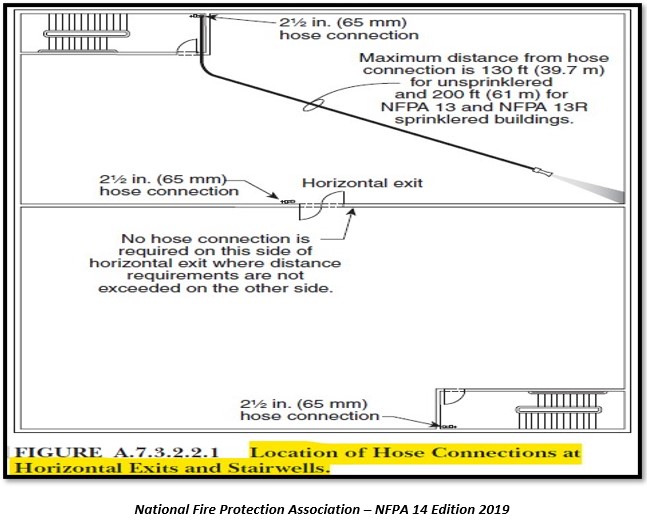 2½ in. (65 mm) hose connection

Maximum distance from hose connection is 130 ft (39.7 m) for unsprinklered and 200 ft (61 m) for NFPA 13 and NFPA 13R sprinklered buildings.

2½ in. (65 mm) hose connection

Horizontal exit

No hose connection is required on this side of horizontal exit where distance requirements are not exceeded on the other side.

2½ in. (65 mm) hose connection

FIGURE A.7.3.2.2.1 Location of Hose Connections at Horizontal Exits and Stairwells.

National Fire Protection Association – NFPA 14 Edition 2019